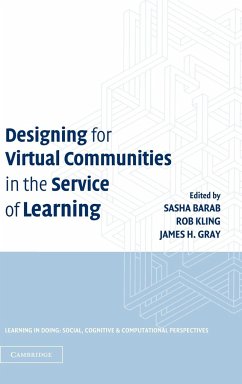 Designing for Virtual Communities in the Service of Learning

Edited by
SASHA BARAB
ROB KLING
JAMES H. GRAY

LEARNING IN DOING: SOCIAL, COGNITIVE & COMPUTATIONAL PERSPECTIVES

CAMBRIDGE